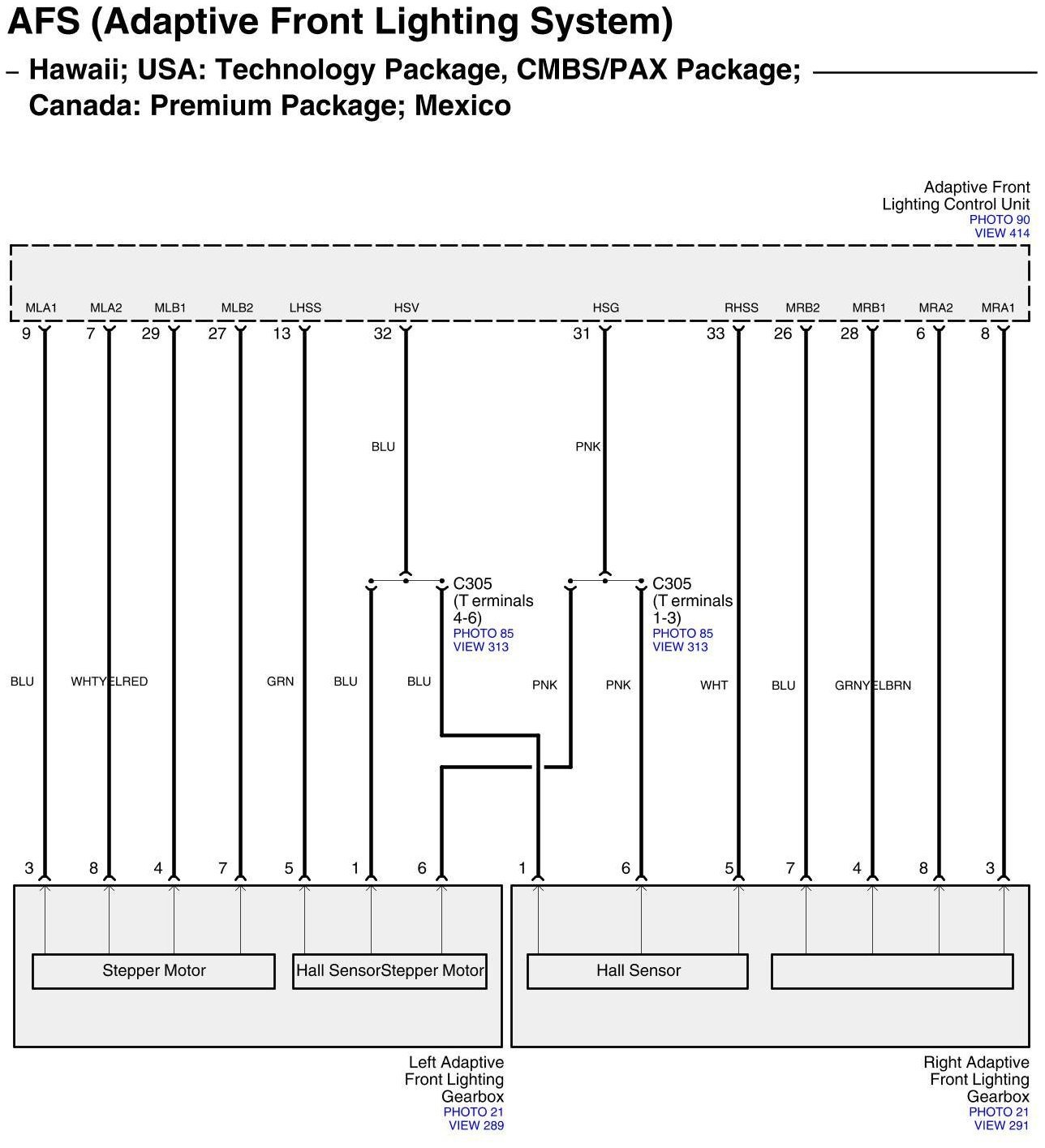 AFS (Adaptive Front Lighting System)
– Hawaii; USA: Technology Package, CMBS/PAX Package; Canada: Premium Package; Mexico

Adaptive Front Lighting Control Unit
PHOTO 90
VIEW 414

MLA1 MLA2 MLB1 MLB2 LHSS HSV HSG RHSS MRB2 MRB1 MRA2 MRA1
9 7 29 27 13 32 31 33 26 28 6 8

BLU PNK

C305 (T erminals 4-6)
PHOTO 85
VIEW 313

C305 (T erminals 1-3)
PHOTO 85
VIEW 313

BLU WHTYELRED GRN BLU BLU PNK PNK WHT BLU GRNYELBRN

3 8 4 7 5 1 6 1 6 5 7 4 8 3

Stepper Motor
Hall SensorStepper Motor
Hall Sensor

Left Adaptive Front Lighting Gearbox
PHOTO 21
VIEW 289

Right Adaptive Front Lighting Gearbox
PHOTO 21
VIEW 291